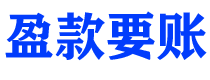 盈款要账